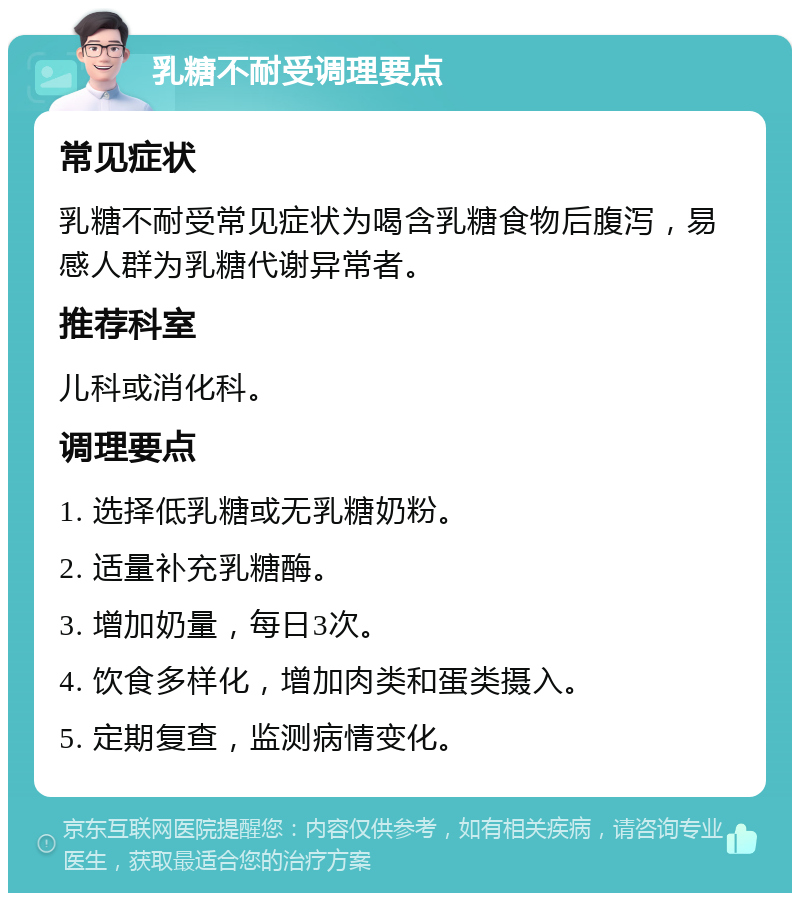 乳糖不耐受调理要点

常见症状

乳糖不耐受常见症状为喝含乳糖食物后腹泻，易感人群为乳糖代谢异常者。

推荐科室

儿科或消化科。

调理要点

1. 选择低乳糖或无乳糖奶粉。

2. 适量补充乳糖酶。

3. 增加奶量，每日3次。

4. 饮食多样化，增加肉类和蛋类摄入。

5. 定期复查，监测病情变化。

京东互联网医院提醒您：内容仅供参考，如有相关疾病，请咨询专业医生，获取最适合您的治疗方案